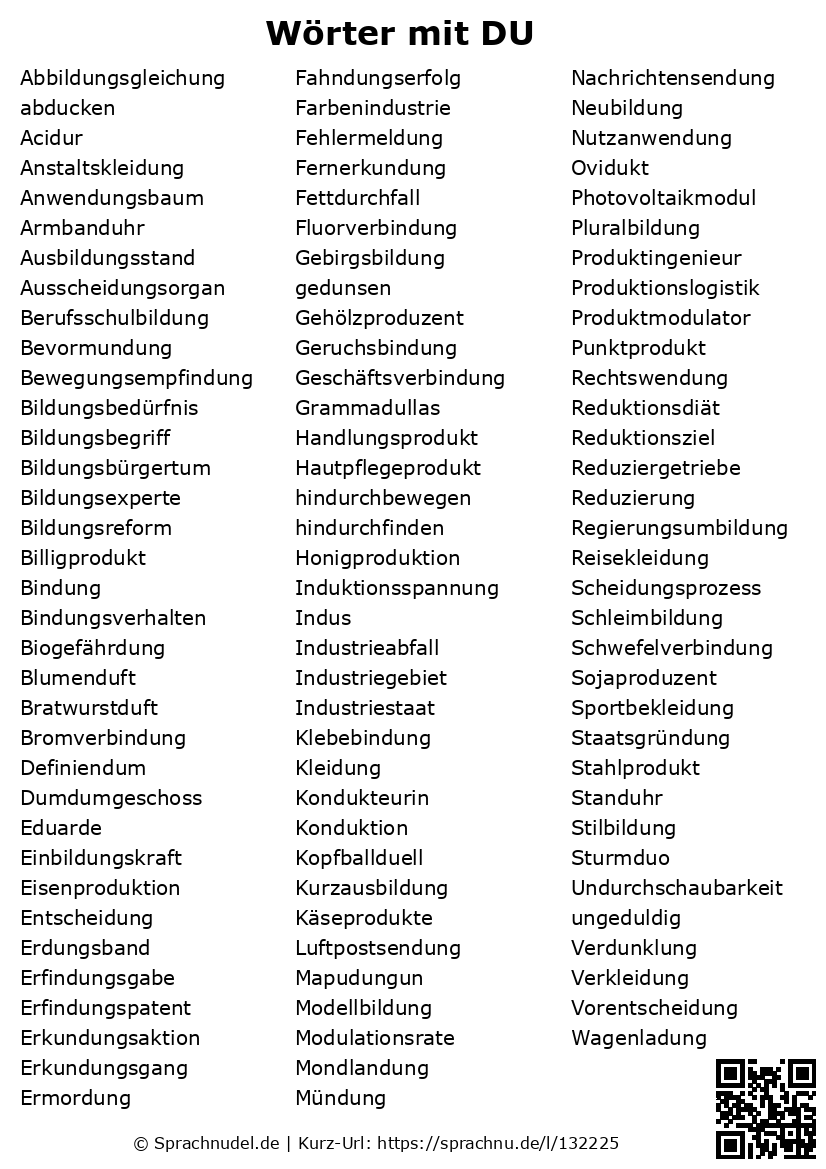 Wörter mit DU

Abbildungsgleichung
abducken
Acidur
Anstaltskleidung
Anwendungsbaum
Armbanduhr
Ausbildungsstand
Ausscheidungsorgan
Berufsschulbildung
Bevormundung
Bewegungsempfindung
Bildungsbedürfnis
Bildungsbegriff
Bildungsbürgertum
Bildungsexperte
Bildungsreform
Billigprodukt
Bindung
Bindungsverhalten
Biogefährdung
Blumenduft
Bratwurstduft
Bromverbindung
Definiendum
Dumdumgeschoss
Eduarde
Einbildungskraft
Eisenproduktion
Entscheidung
Erdungsband
Erfindungsgabe
Erfindungspatent
Erkundungsaktion
Erkundungsgang
Ermordung

Fahndungserfolg
Farbenindustrie
Fehlermeldung
Fernerkundung
Fettdurchfall
Fluorverbindung
Gebirgsbildung
gedunsen
Gehölzproduzent
Geruchsbindung
Geschäftsverbindung
Grammadullas
Handlungsprodukt
Hautpflegeprodukt
hindurchbewegen
hindurchfinden
Honigproduktion
Induktionsspannung
Indus
Industrieabfall
Industriegebiet
Industriestaat
Klebebindung
Kleidung
Kondukteurin
Konduktion
Kopfballduell
Kurzausbildung
Käseprodukte
Luftpostsendung
Mapudungun
Modellbildung
Modulationsrate
Mondlandung
Mündung

Nachrichtensendung
Neubildung
Nutzanwendung
Ovidukt
Photovoltaikmodul
Pluralbildung
Produktingenieur
Produktionslogistik
Produktmodulator
Punktprodukt
Rechtswendung
Reduktionsdiät
Reduktionsziel
Reduziergetriebe
Reduzierung
Regierungsumbildung
Reisekleidung
Scheidungsprozess
Schleimbildung
Schwefelverbindung
Sojaproduzent
Sportbekleidung
Staatsgründung
Stahlprodukt
Standuhr
Stilbildung
Sturmduo
Undurchschaubarkeit
ungeduldig
Verdunklung
Verkleidung
Vorentscheidung
Wagenladung

© Sprachnudel.de | Kurz-Url: https://sprachnu.de/l/132225